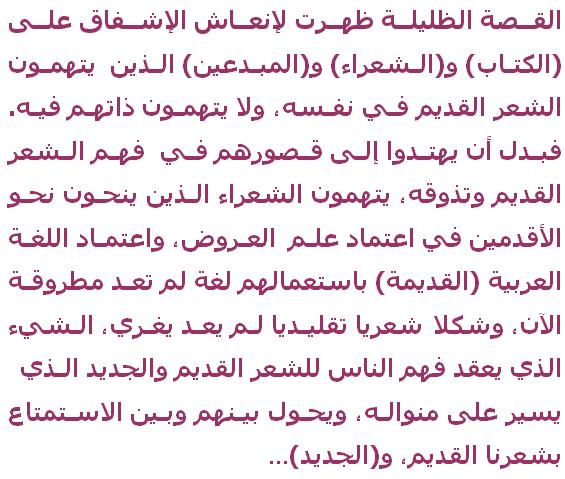 القصة الظليلة ظهرت لإنعاش الإشفاق على (الكتاب) و(الشعراء) و(المبدعين) الذين يتهمون الشعر القديم في نفسه، ولا يتهمون ذاتهم فيه. فبدل أن يهتدوا إلى قصورهم في فهم الشعر القديم وتذوقه، يتهمون الشعراء الذين ينحون نحو الأقدمين في اعتماد علم العروض، واعتماد اللغة العربية (القديمة) باستعمالهم لغة لم تعد مطروقة الآن، وشكلا شعريا تقليديا لم يعد يغري، الشيء الذي يعقد فهم الناس للشعر القديم والجديد الذي يسير على منواله، ويحول بينهم وبين الاستمتاع بشعرنا القديم، و(الجديد)...